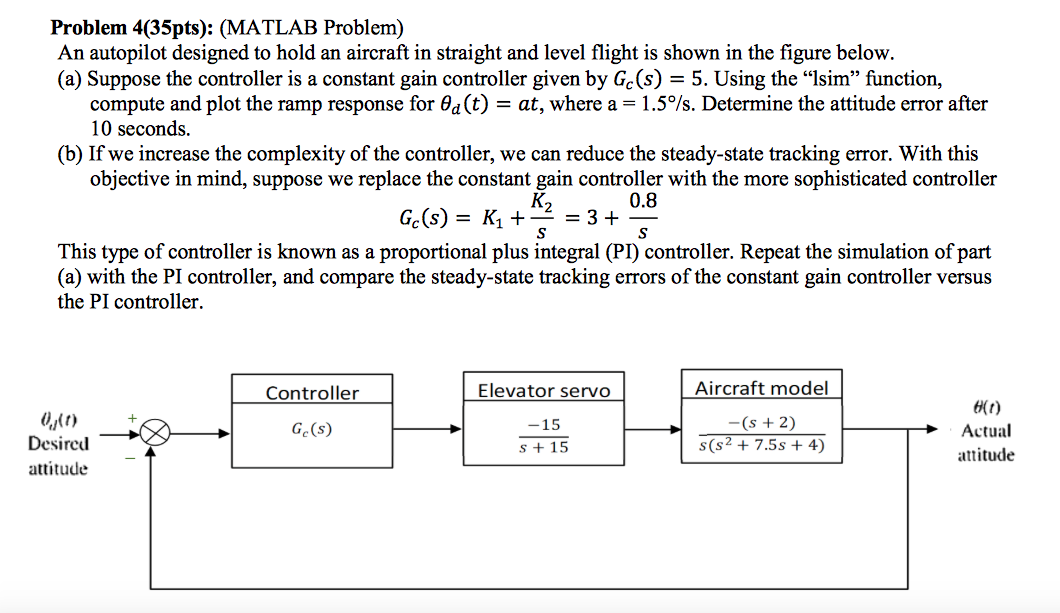 Problem 4(35pts): (MATLAB Problem)

An autopilot designed to hold an aircraft in straight and level flight is shown in the figure below.

(a) Suppose the controller is a constant gain controller given by $G_c(s) = 5$. Using the "lsim" function, compute and plot the ramp response for $\theta_d(t) = at$, where a = 1.5°/s. Determine the attitude error after 10 seconds.

(b) If we increase the complexity of the controller, we can reduce the steady-state tracking error. With this objective in mind, suppose we replace the constant gain controller with the more sophisticated controller

$G_c(s) = K_1 + \frac{K_2}{s} = 3 + \frac{0.8}{s}$

This type of controller is known as a proportional plus integral (PI) controller. Repeat the simulation of part (a) with the PI controller, and compare the steady-state tracking errors of the constant gain controller versus the PI controller.

$\theta_d(t)$
Desired
attitude

+
-

Controller
$G_c(s)$

Elevator servo
$\frac{-15}{s+15}$

Aircraft model
$\frac{-(s+2)}{s(s^2+7.5s+4)}$

$\theta(t)$
Actual
attitude